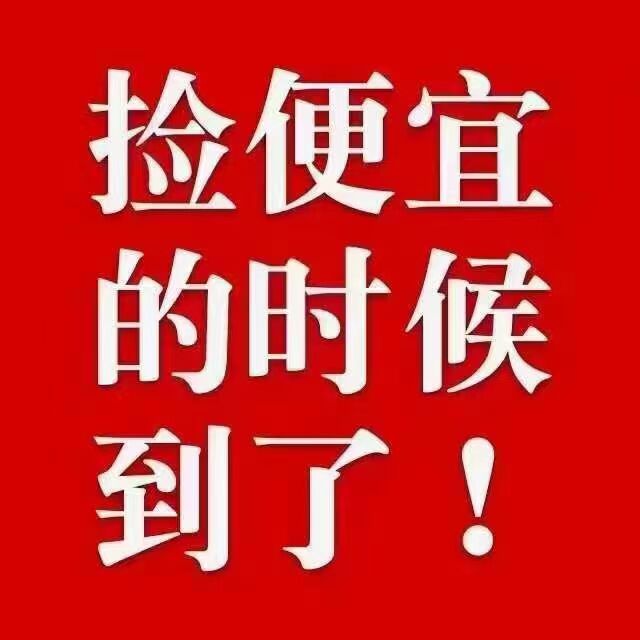 捡便宜的时候到了！